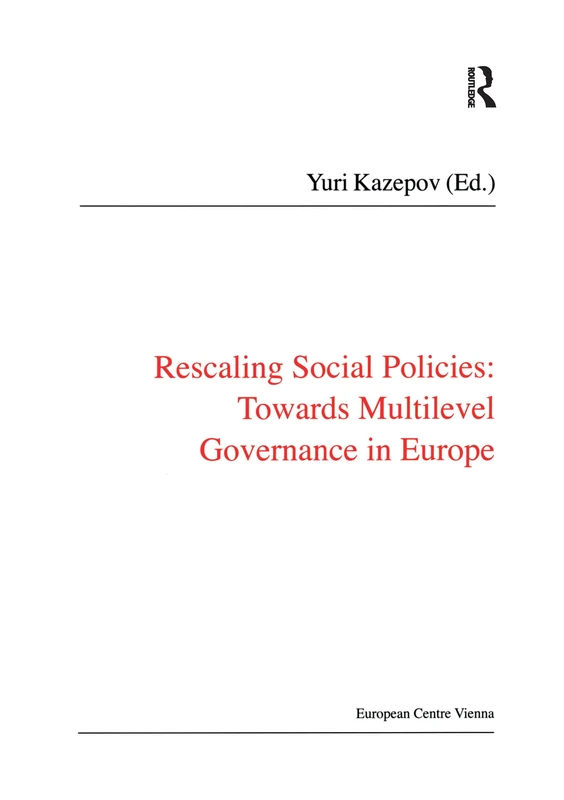 ROUTLEDGE

Yuri Kazepov (Ed.)

Rescaling Social Policies: Towards Multilevel Governance in Europe

European Centre Vienna